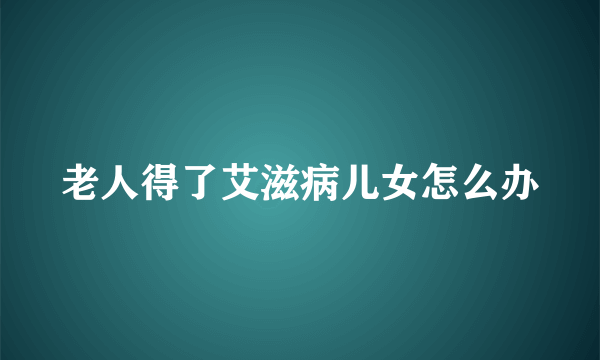 老人得了艾滋病儿女怎么办